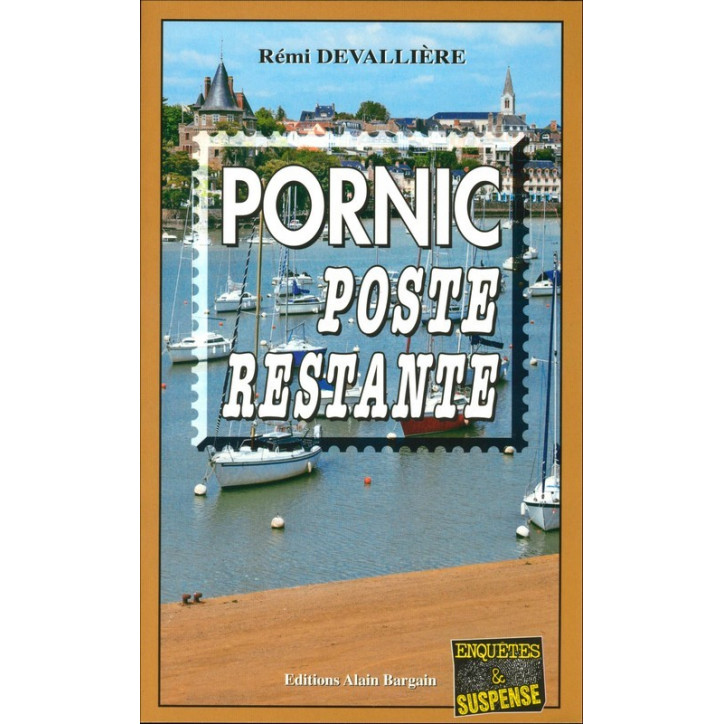 Rémi DEVALLIÈRE

PORNIC
POSTE
RESTANTE

Editions Alain Bargain

ENQUÊTES
&
SUSPENSE